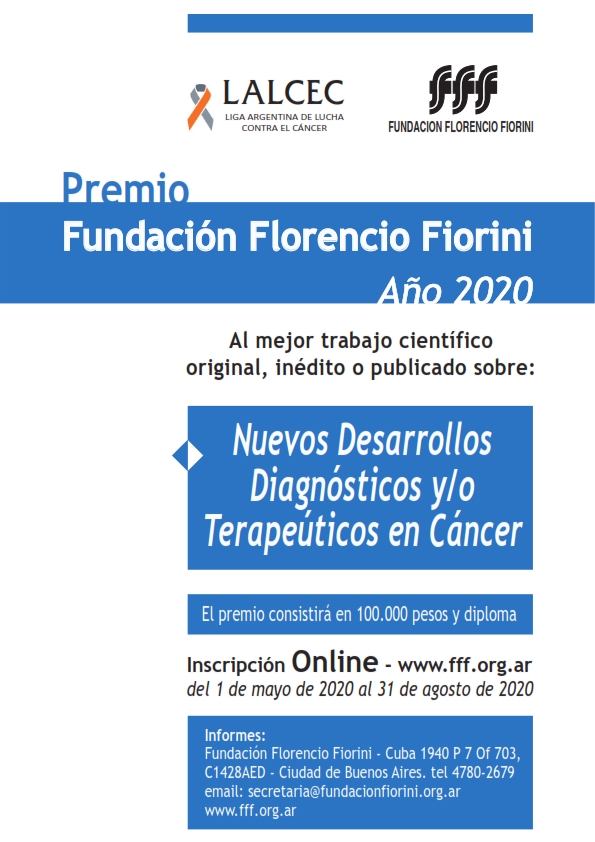 LALCEC
LIGA ARGENTINA DE LUCHA CONTRA EL CÁNCER

fff
FUNDACION FLORENCIO FIORINI

Premio
Fundación Florencio Fiorini
Año 2020

Al mejor trabajo científico original, inédito o publicado sobre:

Nuevos Desarrollos Diagnósticos y/o Terapeúticos en Cáncer

El premio consistirá en 100.000 pesos y diploma

Inscripción Online - www.fff.org.ar
del 1 de mayo de 2020 al 31 de agosto de 2020

Informes:
Fundación Florencio Fiorini - Cuba 1940 P 7 Of 703,
C1428AED - Ciudad de Buenos Aires. tel 4780-2679
email: secretaria@fundacionfiorini.org.ar
www.fff.org.ar